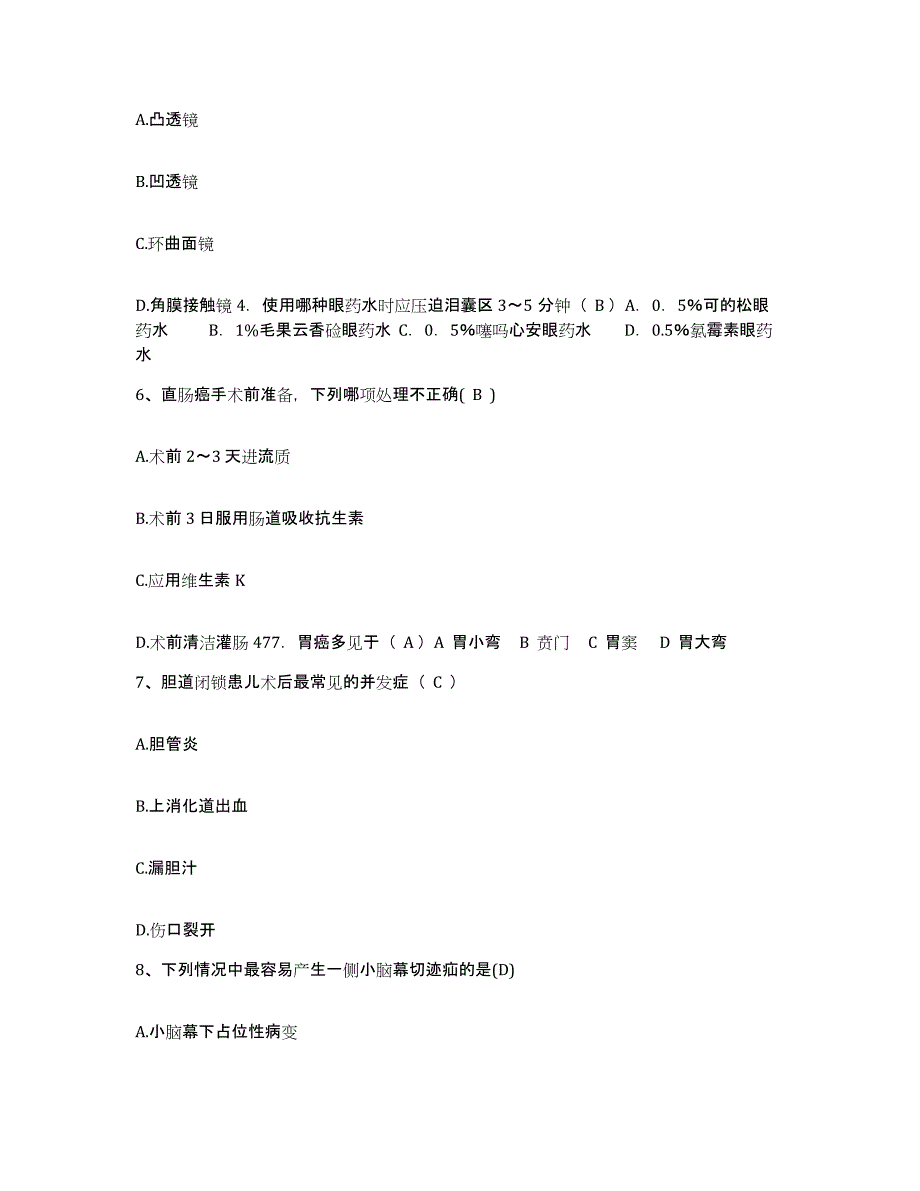 A.凸透镜

B.凹透镜

C.环曲面镜

D.角膜接触镜 4. 使用哪种眼药水时应压迫泪囊区 3～5 分钟（ B ）A. 0. 5%可的松眼药水 B. 1%毛果云香硷眼药水 C. 0. 5%噻吗心安眼药水 D. 0.5%氯霉素眼药水

6、直肠癌手术前准备，下列哪项处理不正确( B )

A.术前 2～3 天进流质

B.术前 3 日服用肠道吸收抗生素

C.应用维生素 K

D.术前清洁灌肠 477. 胃癌多见于（ A）A 胃小弯 B 贲门 C 胃窦 D 胃大弯

7、胆道闭锁患儿术后最常见的并发症（ C ）

A.胆管炎

B.上消化道出血

C.漏胆汁

D.伤口裂开

8、下列情况中最容易产生一侧小脑幕切迹疝的是(D)

A.小脑幕下占位性病变